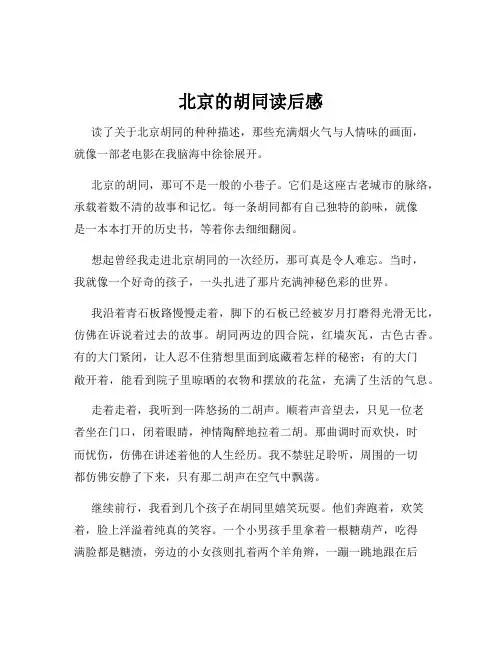 北京的胡同读后感

读了关于北京胡同的种种描述，那些充满烟火气与人情味的画面，就像一部老电影在我脑海中徐徐展开。

北京的胡同，那可不是一般的小巷子。它们是这座古老城市的脉络，承载着数不清的故事和记忆。每一条胡同都有自己独特的韵味，就像是一本本打开的历史书，等着你去细细翻阅。

想起曾经我走进北京胡同的一次经历，那可真是令人难忘。当时，我就像一个好奇的孩子，一头扎进了那片充满神秘色彩的世界。

我沿着青石板路慢慢走着，脚下的石板已经被岁月打磨得光滑无比，仿佛在诉说着过去的故事。胡同两边的四合院，红墙灰瓦，古色古香。有的大门紧闭，让人忍不住猜想里面到底藏着怎样的秘密；有的大门敞开着，能看到院子里晾晒的衣物和摆放的花盆，充满了生活的气息。

走着走着，我听到一阵悠扬的二胡声。顺着声音望去，只见一位老者坐在门口，闭着眼睛，神情陶醉地拉着二胡。那曲调时而欢快，时而忧伤，仿佛在讲述着他的人生经历。我不禁驻足聆听，周围的一切都仿佛安静了下来，只有那二胡声在空气中飘荡。

继续前行，我看到几个孩子在胡同里嬉笑玩耍。他们奔跑着，欢笑着，脸上洋溢着纯真的笑容。一个小男孩手里拿着一根糖葫芦，吃得满脸都是糖渍，旁边的小女孩则扎着两个羊角辫，一蹦一跳地跟在后